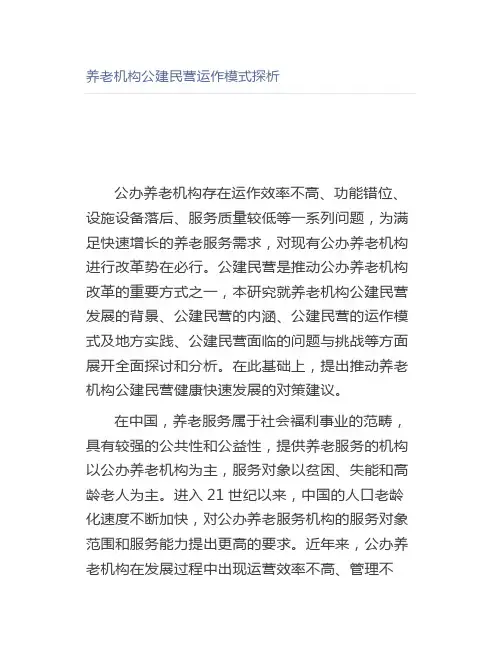 养老机构公建民营运作模式探析

公办养老机构存在运作效率不高、功能错位、设施设备落后、服务质量较低等一系列问题，为满足快速增长的养老服务需求，对现有公办养老机构进行改革势在必行。公建民营是推动公办养老机构改革的重要方式之一，本研究就养老机构公建民营发展的背景、公建民营的内涵、公建民营的运作模式及地方实践、公建民营面临的问题与挑战等方面展开全面探讨和分析。在此基础上，提出推动养老机构公建民营健康快速发展的对策建议。

在中国，养老服务属于社会福利事业的范畴，具有较强的公共性和公益性，提供养老服务的机构以公办养老机构为主，服务对象以贫困、失能和高龄老人为主。进入 21 世纪以来，中国的人口老龄化速度不断加快，对公办养老服务机构的服务对象范围和服务能力提出更高的要求。近年来，公办养老机构在发展过程中出现运营效率不高、管理不